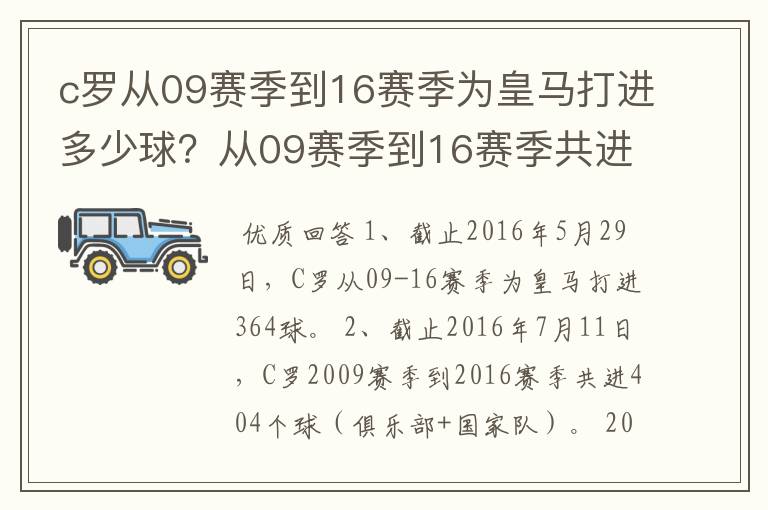 c罗从09赛季到16赛季为皇马打进多少球？从09赛季到16赛季共进

优质回答 1、截止2016年5月29日，C罗从09-16赛季为皇马打进364球。 2、截止2016年7月11日，C罗2009赛季到2016赛季共进404个球（俱乐部+国家队）。 20